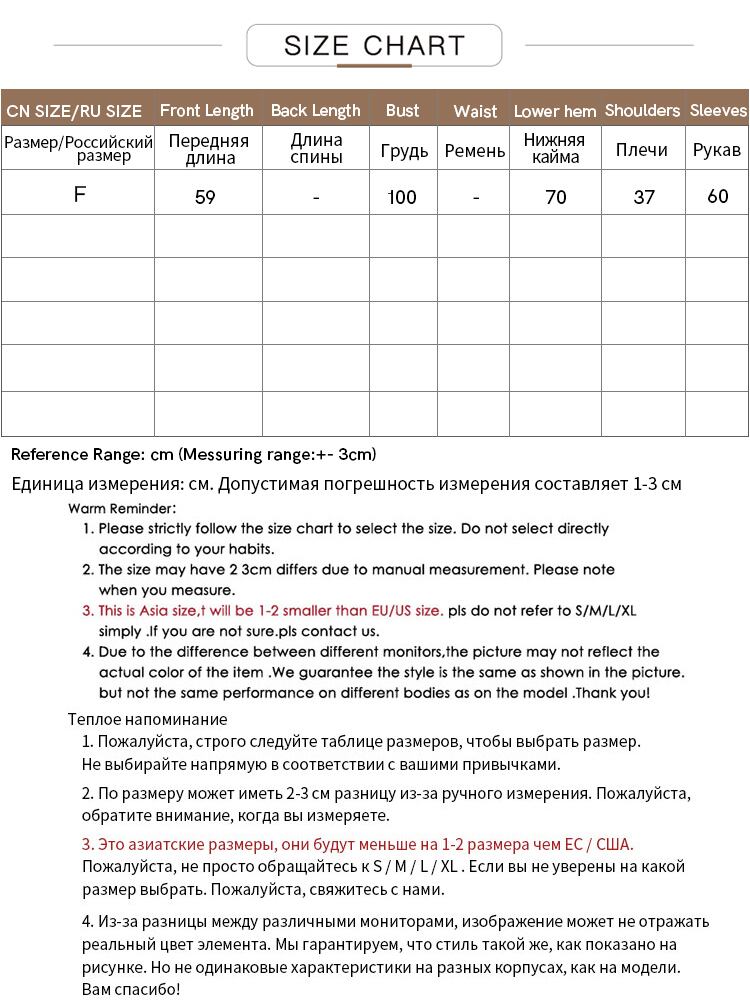 SIZE CHART

| CN SIZE/RU SIZE | Front Length | Back Length | Bust | Waist | Lower hem | Shoulders | Sleeves |
|---|---|---|---|---|---|---|---|
| Размер/Российский размер | Передняя длина | Длина спины | Грудь | Ремень | Нижняя кайма | Плечи | Рукав |
| F | 59 | - | 100 | - | 70 | 37 | 60 |
| | | | | | | | |
| | | | | | | | |
| | | | | | | | |
| | | | | | | | |
| | | | | | | | |

Reference Range: cm (Messuring range:+- 3cm)

Единица измерения: см. Допустимая погрешность измерения составляет 1-3 см

Warm Reminder:
1. Please strictly follow the size chart to select the size. Do not select directly according to your habits.
2. The size may have 2 3cm differs due to manual measurement. Please note when you measure.
3. This is Asia size,t will be 1-2 smaller than EU/US size. pls do not refer to S/M/L/XL simply .If you are not sure.pls contact us.
4. Due to the difference between different monitors,the picture may not reflect the actual color of the item .We guarantee the style is the same as shown in the picture. but not the same performance on different bodies as on the model .Thank you!

Теплое напоминание
1. Пожалуйста, строго следуйте таблице размеров, чтобы выбрать размер. Не выбирайте напрямую в соответствии с вашими привычками.

2. По размеру может иметь 2-3 см разницу из-за ручного измерения. Пожалуйста, обратите внимание, когда вы измеряете.

3. Это азиатские размеры, они будут меньше на 1-2 размера чем ЕС / США. Пожалуйста, не просто обращайтесь к S / M / L / XL . Если вы не уверены на какой размер выбрать. Пожалуйста, свяжитесь с нами.

4. Из-за разницы между различными мониторами, изображение может не отражать реальный цвет элемента. Мы гарантируем, что стиль такой же, как показано на рисунке. Но не одинаковые характеристики на разных корпусах, как на модели. Вам спасибо!